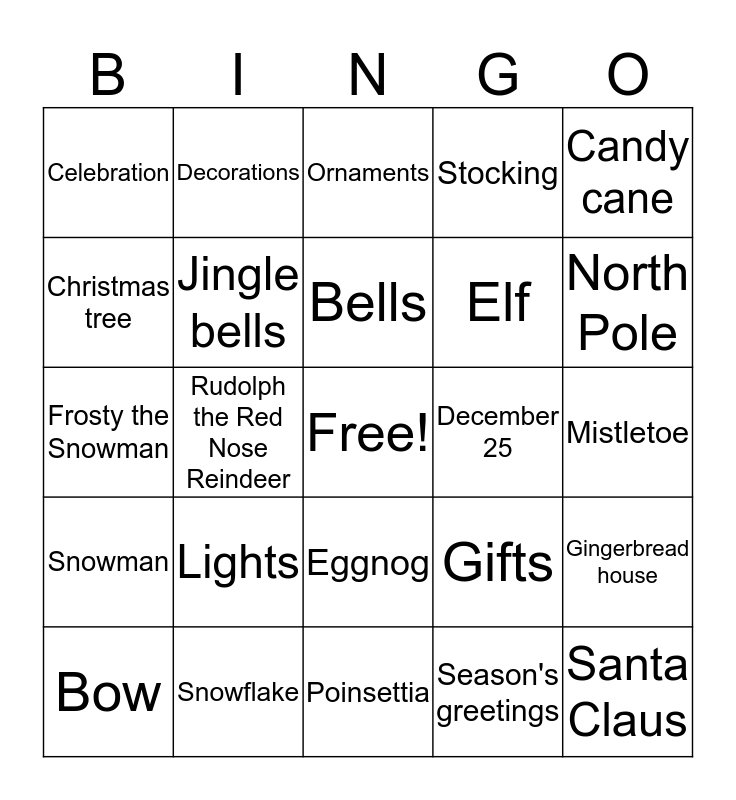 | B | I | N | G | O |
|---|---|---|---|---|
| Celebration | Decorations | Ornaments | Stocking | Candy cane |
| Christmas tree | Jingle bells | Bells | Elf | North Pole |
| Frosty the Snowman | Rudolph the Red Nose Reindeer | Free! | December 25 | Mistletoe |
| Snowman | Lights | Eggnog | Gifts | Gingerbread house |
| Bow | Snowflake | Poinsettia | Season's greetings | Santa Claus |